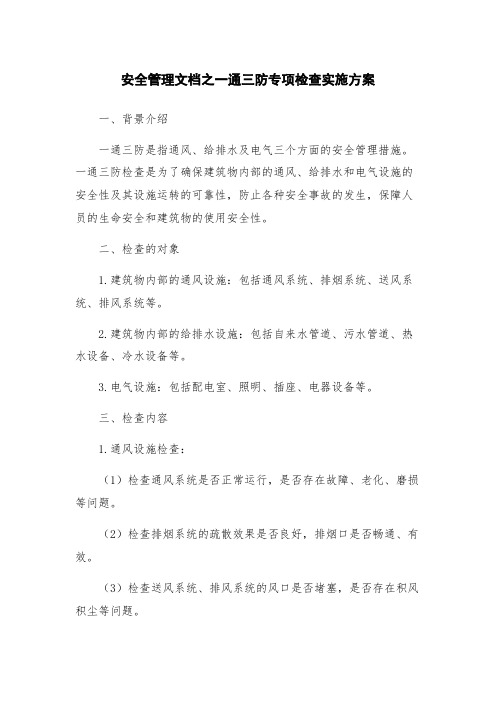 安全管理文档之一通三防专项检查实施方案

一、背景介绍

一通三防是指通风、给排水及电气三个方面的安全管理措施。一通三防检查是为了确保建筑物内部的通风、给排水和电气设施的安全性及其设施运转的可靠性，防止各种安全事故的发生，保障人员的生命安全和建筑物的使用安全性。

二、检查的对象

1.建筑物内部的通风设施：包括通风系统、排烟系统、送风系统、排风系统等。

2.建筑物内部的给排水设施：包括自来水管道、污水管道、热水设备、冷水设备等。

3.电气设施：包括配电室、照明、插座、电器设备等。

三、检查内容

1.通风设施检查：

（1）检查通风系统是否正常运行，是否存在故障、老化、磨损等问题。

（2）检查排烟系统的疏散效果是否良好，排烟口是否畅通、有效。

（3）检查送风系统、排风系统的风口是否堵塞，是否存在积风积尘等问题。